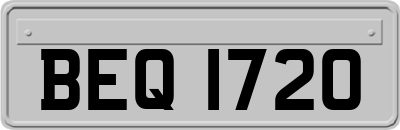 BEQ 1720